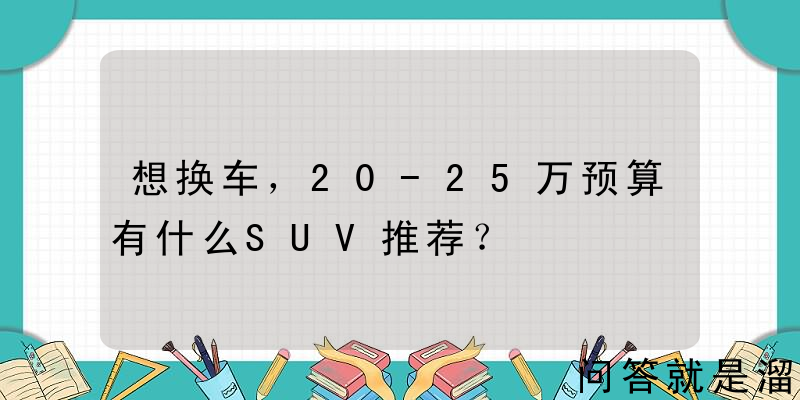 想换车，20－25万预算有什么SUV推荐？

问答就是溜